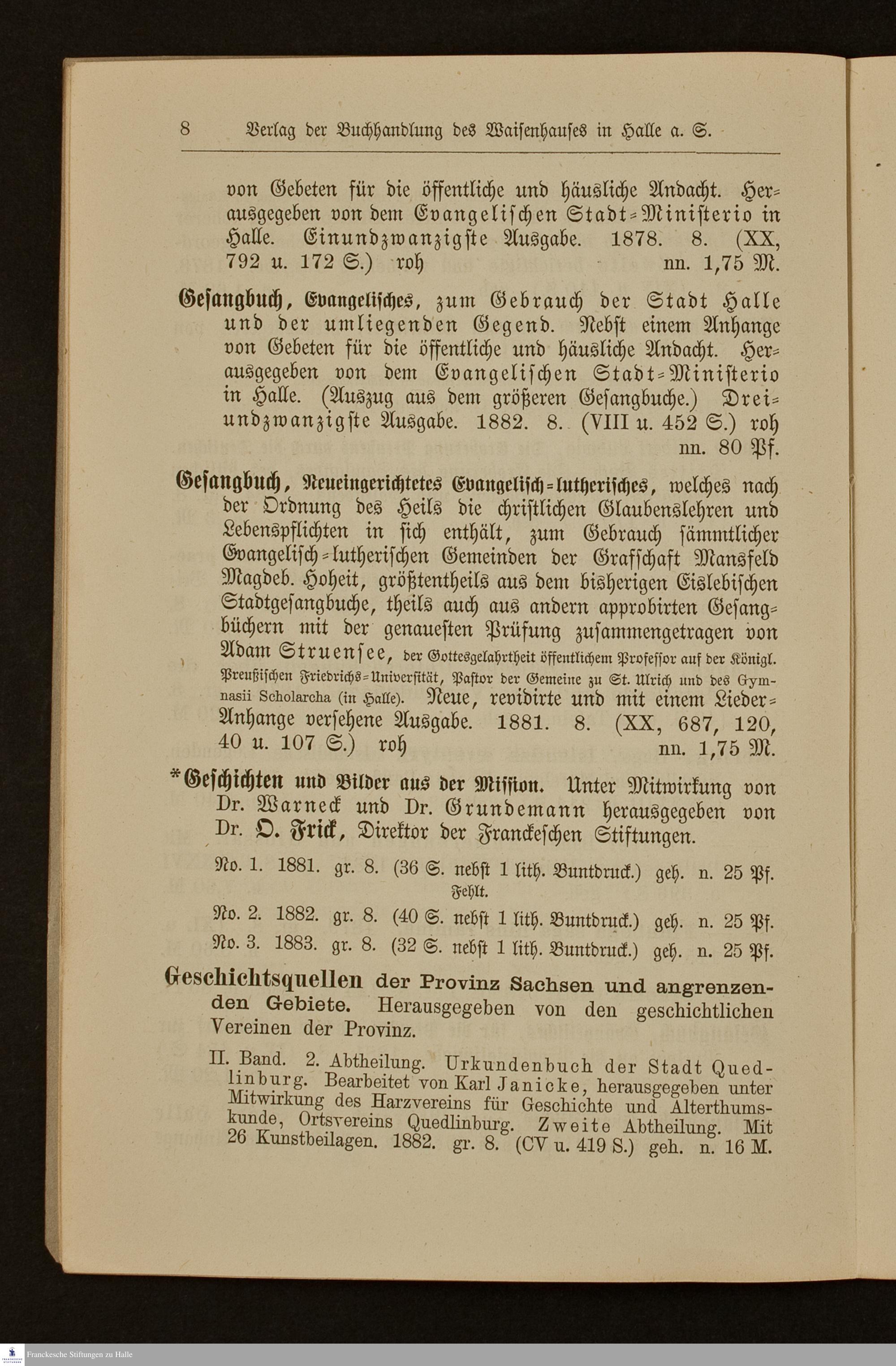 8 Verlag der Buchhandlung des Waisenhauses in Halle a. S.

von Gebeten für die öffentliche und häusliche Andacht. Herausgegeben von dem Evangelischen Stadt-Ministerio in Halle. Einundzwanzigste Ausgabe. 1878. 8. (XX, 792 u. 172 S.) roh nn. 1,75 M.

Gesangbuch, Evangelisches, zum Gebrauch der Stadt Halle und der umliegenden Gegend. Nebst einem Anhange von Gebeten für die öffentliche und häusliche Andacht. Herausgegeben von dem Evangelischen Stadt-Ministerio in Halle. (Auszug aus dem größeren Gesangbuche.) Dreiundzwanzigste Ausgabe. 1882. 8. (VIII u. 452 S.) roh nn. 80 Pf.

Gesangbuch, Neueingerichtetes Evangelisch-lutherisches, welches nach der Ordnung des Heils die christlichen Glaubenslehren und Lebenspflichten in sich enthält, zum Gebrauch sämmtlicher Evangelisch-lutherischen Gemeinden der Grafschaft Mansfeld Magdeb. Hoheit, größtentheils aus dem bisherigen Eislebischen Stadtgesangbuche, theils auch aus andern approbirten Gesangbüchern mit der genauesten Prüfung zusammengetragen von Adam Struensee, der Gottesgelahrtheit öffentlichem Professor auf der Königl. Preußischen Friedrichs-Universität, Pastor der Gemeine zu St. Ulrich und des Gymnasii Scholarcha (in Halle). Neue, revidirte und mit einem Lieder-Anhange versehene Ausgabe. 1881. 8. (XX, 687, 120, 40 u. 107 S.) roh nn. 1,75 M.

*Geschichten und Bilder aus der Mission. Unter Mitwirkung von Dr. Warneck und Dr. Grundemann herausgegeben von Dr. O. Frick, Direktor der Franckeschen Stiftungen.

No. 1. 1881. gr. 8. (36 S. nebst 1 lith. Buntdruck.) geh. n. 25 Pf. Fehlt.

No. 2. 1882. gr. 8. (40 S. nebst 1 lith. Buntdruck.) geh. n. 25 Pf.

No. 3. 1883. gr. 8. (32 S. nebst 1 lith. Buntdruck.) geh. n. 25 Pf.

Geschichtsquellen der Provinz Sachsen und angrenzenden Gebiete. Herausgegeben von den geschichtlichen Vereinen der Provinz.

II. Band. 2. Abtheilung. Urkundenbuch der Stadt Quedlinburg. Bearbeitet von Karl Janicke, herausgegeben unter Mitwirkung des Harzvereins für Geschichte und Alterthumskunde, Ortsvereins Quedlinburg. Zweite Abtheilung. Mit 26 Kunstbeilagen. 1882. gr. 8. (CV u. 419 S.) geh. n. 16 M.

Franckesche Stiftungen zu Halle